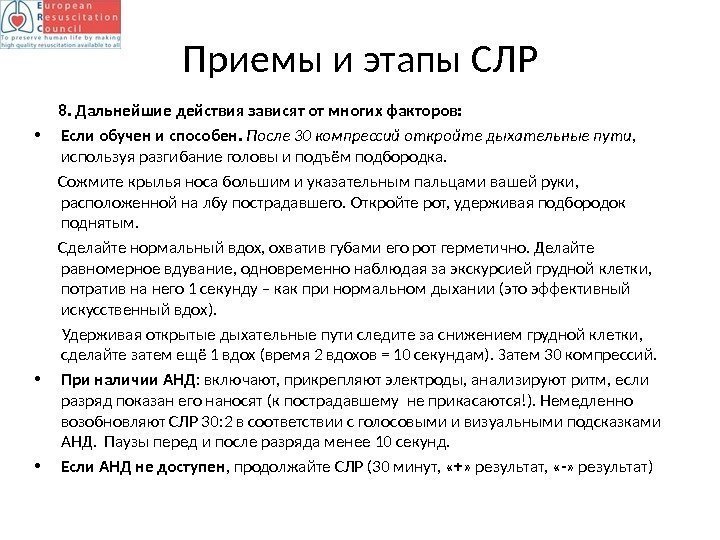 European Resuscitation Council
To preserve human life by making high quality resuscitation available to all

Приемы и этапы СЛР

8. Дальнейшие действия зависят от многих факторов:

• Если обучен и способен. После 30 компрессий откройте дыхательные пути, используя разгибание головы и подъём подбородка.

Сожмите крылья носа большим и указательным пальцами вашей руки, расположенной на лбу пострадавшего. Откройте рот, удерживая подбородок поднятым.

Сделайте нормальный вдох, охватив губами его рот герметично. Делайте равномерное вдувание, одновременно наблюдая за экскурсией грудной клетки, потратив на него 1 секунду – как при нормальном дыхании (это эффективный искусственный вдох).

Удерживая открытые дыхательные пути следите за снижением грудной клетки, сделайте затем ещё 1 вдох (время 2 вдохов = 10 секундам). Затем 30 компрессий.

• При наличии АНД: включают, прикрепляют электроды, анализируют ритм, если разряд показан его наносят (к пострадавшему не прикасаются!). Немедленно возобновляют СЛР 30:2 в соответствии с голосовыми и визуальными подсказками АНД. Паузы перед и после разряда менее 10 секунд.

• Если АНД не доступен, продолжайте СЛР (30 минут, «+» результат, «-» результат)